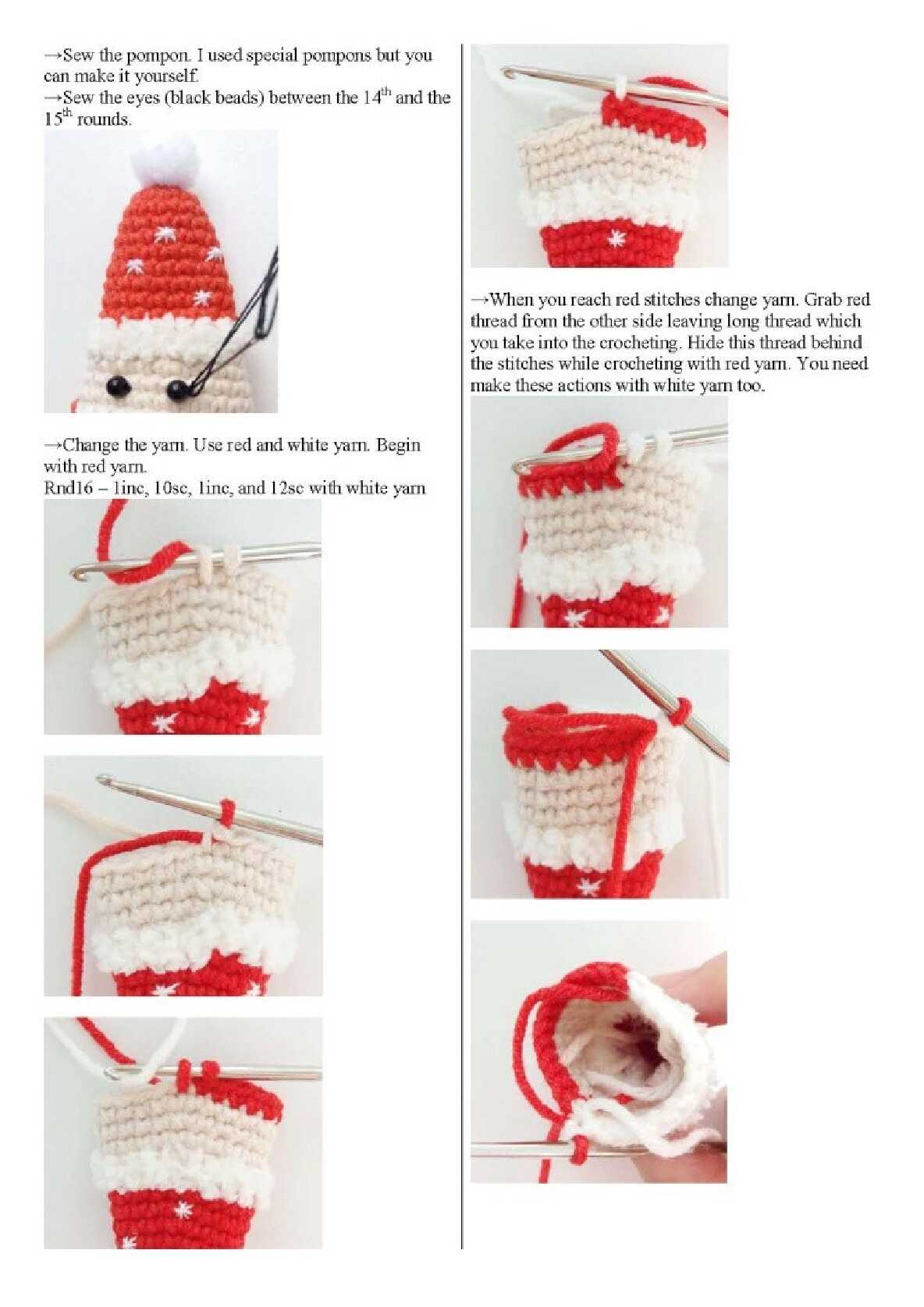 →Sew the pompon. I used special pompons but you can make it yourself.
→Sew the eyes (black beads) between the 14$^{th}$ and the 15$^{th}$ rounds.

→Change the yarn. Use red and white yarn. Begin with red yarn.
Rnd16 – 1inc, 10sc, 1inc, and 12sc with white yarn

→When you reach red stitches change yarn. Grab red thread from the other side leaving long thread which you take into the crocheting. Hide this thread behind the stitches while crocheting with red yarn. You need make these actions with white yarn too.